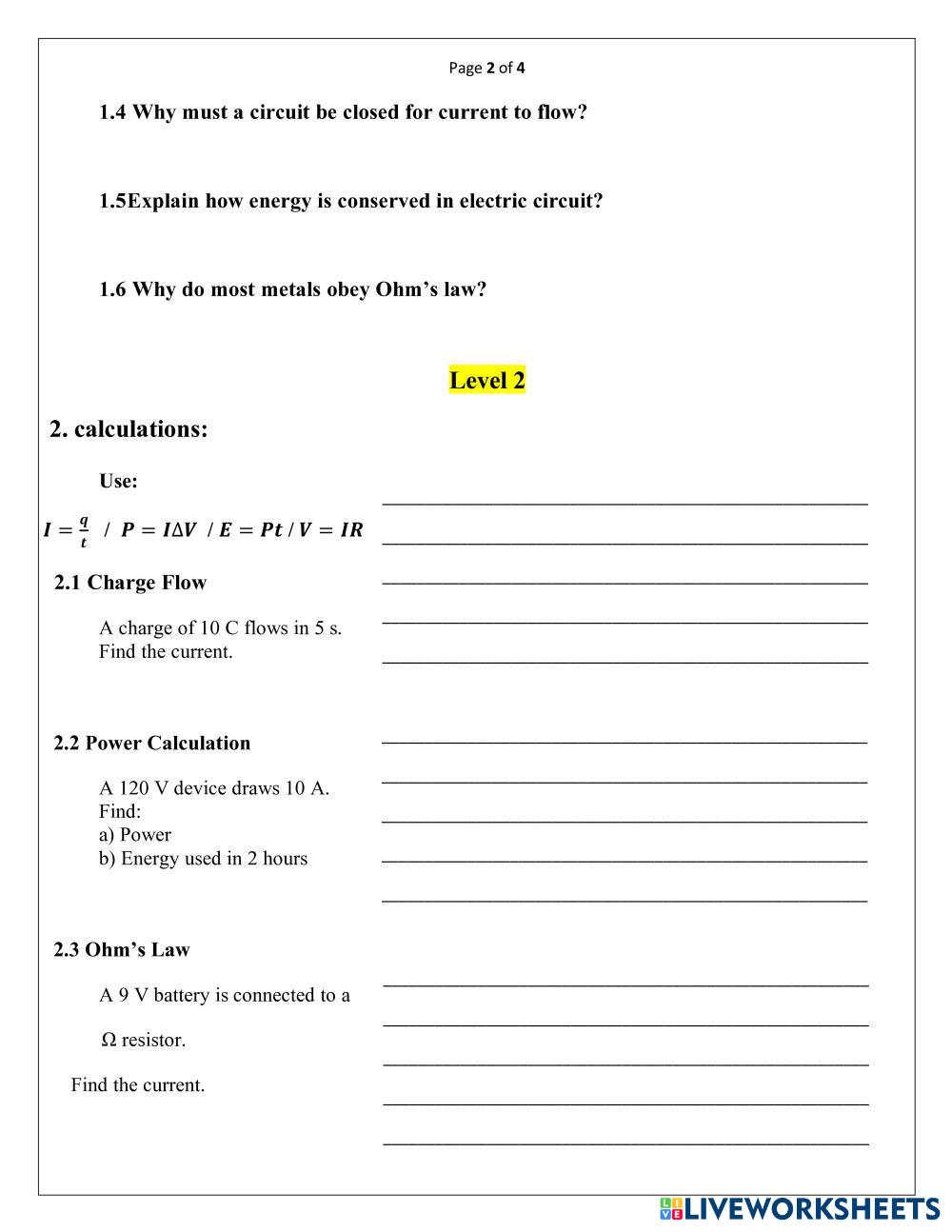 Page 2 of 4

1.4 Why must a circuit be closed for current to flow?

1.5Explain how energy is conserved in electric circuit?

1.6 Why do most metals obey Ohm’s law?

Level 2

2. calculations:

Use:

$I = \frac{q}{t}$ / $P = I\Delta V$ / $E = Pt$ / $V = IR$

2.1 Charge Flow

A charge of 10 C flows in 5 s. Find the current.

2.2 Power Calculation

A 120 V device draws 10 A.
Find:
a) Power
b) Energy used in 2 hours

2.3 Ohm’s Law

A 9 V battery is connected to a

Ω resistor.

Find the current.

LIVEWORKSHEETS